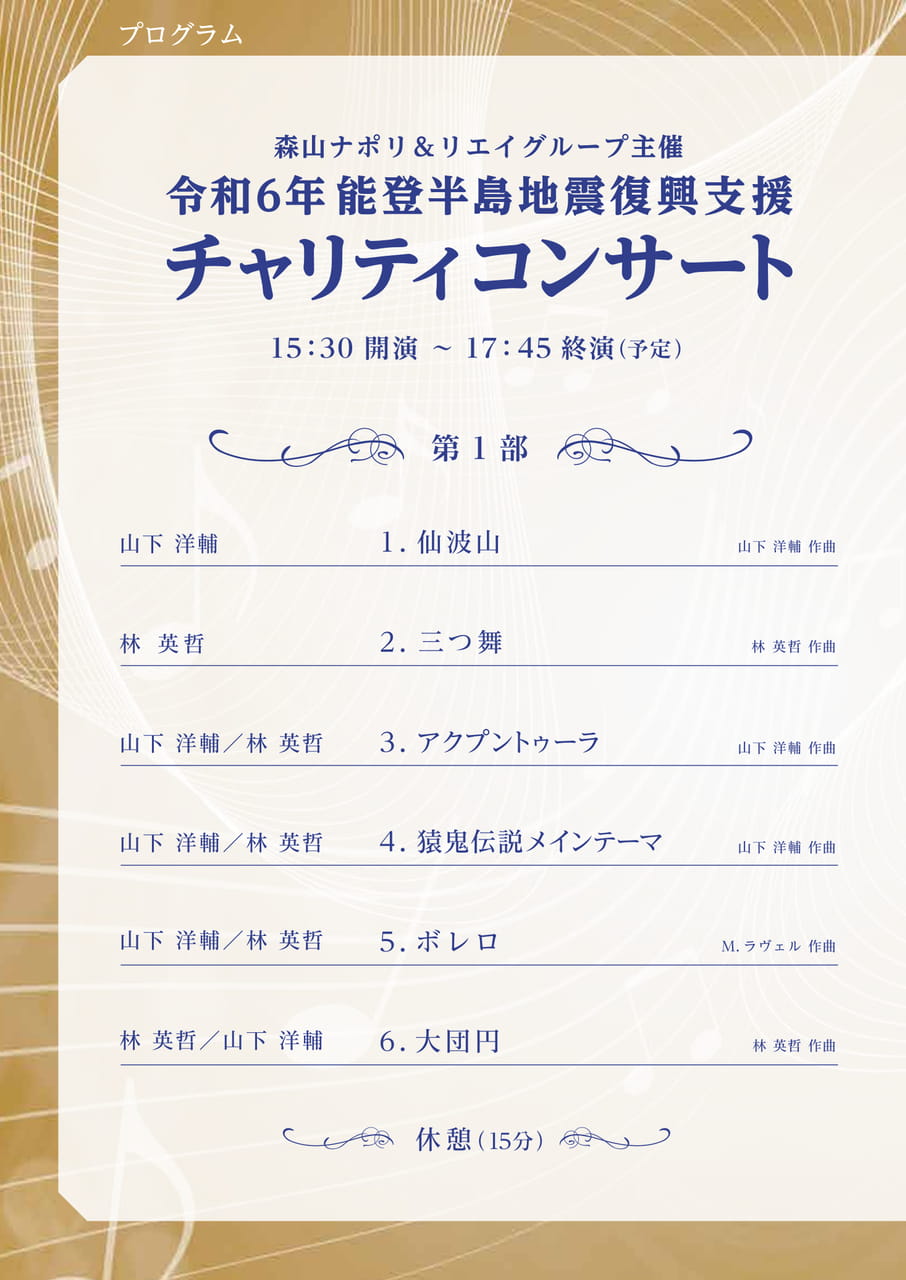 プログラム

森山ナポリ＆リエイグループ主催
令和6年 能登半島地震復興支援
チャリティコンサート

15:30 開演 ～ 17:45 終演(予定)

第1部

山下 洋輔 1.仙波山 山下 洋輔 作曲

林 英哲 2.三つ舞 林 英哲 作曲

山下 洋輔／林 英哲 3.アクプントゥーラ 山下 洋輔 作曲

山下 洋輔／林 英哲 4.猿鬼伝説メインテーマ 山下 洋輔 作曲

山下 洋輔／林 英哲 5.ボレロ M.ラヴェル 作曲

林 英哲／山下 洋輔 6.大団円 林 英哲 作曲

休憩(15分)